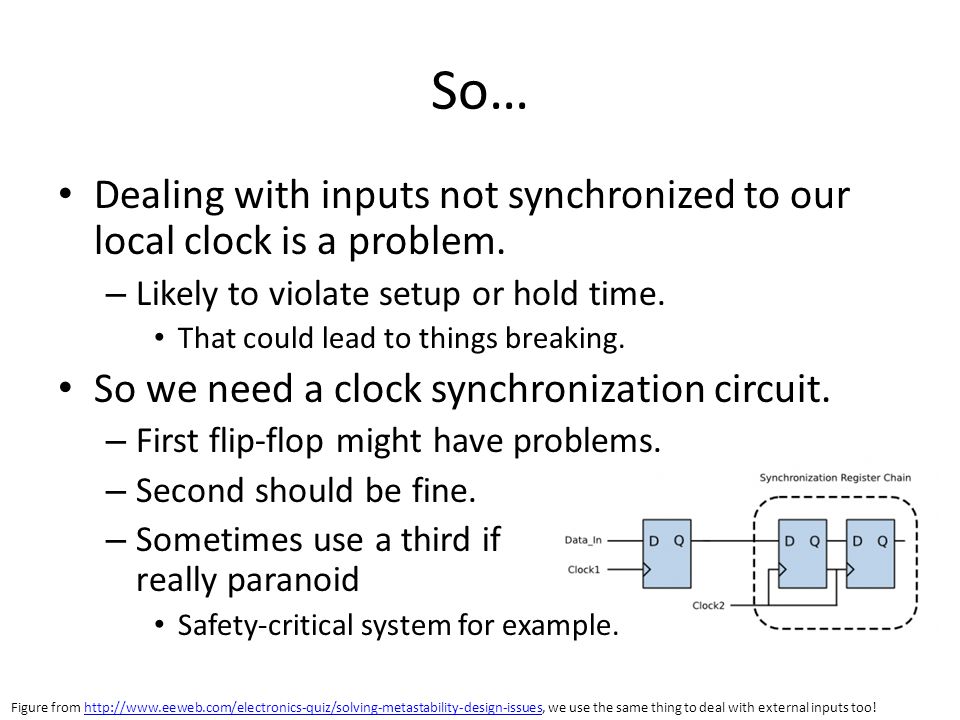 So…

• Dealing with inputs not synchronized to our local clock is a problem.
– Likely to violate setup or hold time.
• That could lead to things breaking.

• So we need a clock synchronization circuit.
– First flip-flop might have problems.
– Second should be fine.
– Sometimes use a third if really paranoid
• Safety-critical system for example.

Synchronization Register Chain

Data_In
Clock1
D Q
D Q
D Q
Clock2

Figure from http://www.eeweb.com/electronics-quiz/solving-metastability-design-issues, we use the same thing to deal with external inputs too!